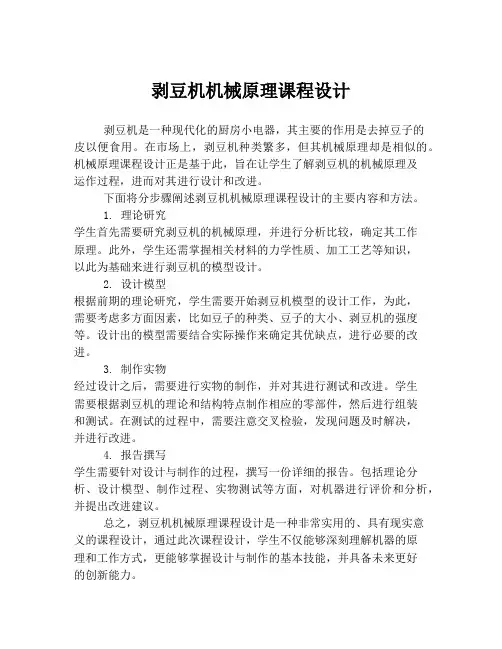 剥豆机机械原理课程设计

剥豆机是一种现代化的厨房小电器，其主要的作用是去掉豆子的皮以便食用。在市场上，剥豆机种类繁多，但其机械原理却是相似的。机械原理课程设计正是基于此，旨在让学生了解剥豆机的机械原理及运作过程，进而对其进行设计和改进。

下面将分步骤阐述剥豆机机械原理课程设计的主要内容和方法。

1. 理论研究

学生首先需要研究剥豆机的机械原理，并进行分析比较，确定其工作原理。此外，学生还需掌握相关材料的力学性质、加工工艺等知识，以此为基础来进行剥豆机的模型设计。

2. 设计模型

根据前期的理论研究，学生需要开始剥豆机模型的设计工作，为此，需要考虑多方面因素，比如豆子的种类、豆子的大小、剥豆机的强度等。设计出的模型需要结合实际操作来确定其优缺点，进行必要的改进。

3. 制作实物

经过设计之后，需要进行实物的制作，并对其进行测试和改进。学生需要根据剥豆机的理论和结构特点制作相应的零部件，然后进行组装和测试。在测试的过程中，需要注意交叉检验，发现问题及时解决，并进行改进。

4. 报告撰写

学生需要针对设计与制作的过程，撰写一份详细的报告。包括理论分析、设计模型、制作过程、实物测试等方面，对机器进行评价和分析，并提出改进建议。

总之，剥豆机机械原理课程设计是一种非常实用的、具有现实意义的课程设计，通过此次课程设计，学生不仅能够深刻理解机器的原理和工作方式，更能够掌握设计与制作的基本技能，并具备未来更好的创新能力。